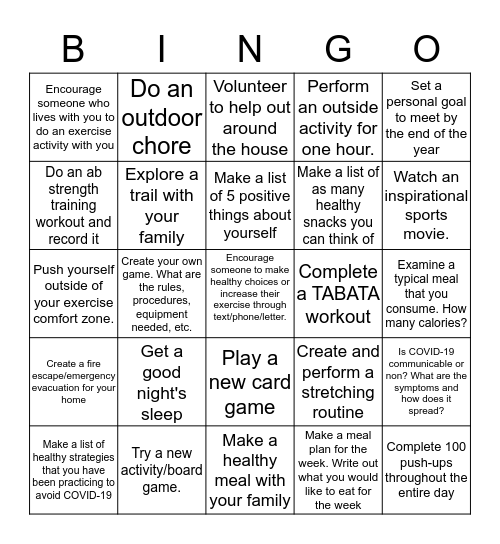 | B | I | N | G | O |
|---|---|---|---|---|
| Encourage someone who lives with you to do an exercise activity with you | Do an outdoor chore | Volunteer to help out around the house | Perform an outside activity for one hour. | Set a personal goal to meet by the end of the year |
| Do an ab strength training workout and record it | Explore a trail with your family | Make a list of 5 positive things about yourself | Make a list of as many healthy snacks you can think of | Watch an inspirational sports movie. |
| Push yourself outside of your exercise comfort zone. | Create your own game. What are the rules, procedures, equipment needed, etc. | Encourage someone to make healthy choices or increase their exercise through text/phone/letter. | Complete a TABATA workout | Examine a typical meal that you consume. How many calories? |
| Create a fire escape/emergency evacuation for your home | Get a good night's sleep | Play a new card game | Create and perform a stretching routine | Is COVID-19 communicable or non? What are the symptoms and how does it spread? |
| Make a list of healthy strategies that you have been practicing to avoid COVID-19 | Try a new activity/board game. | Make a healthy meal with your family | Make a meal plan for the week. Write out what you would like to eat for the week | Complete 100 push-ups throughout the entire day |